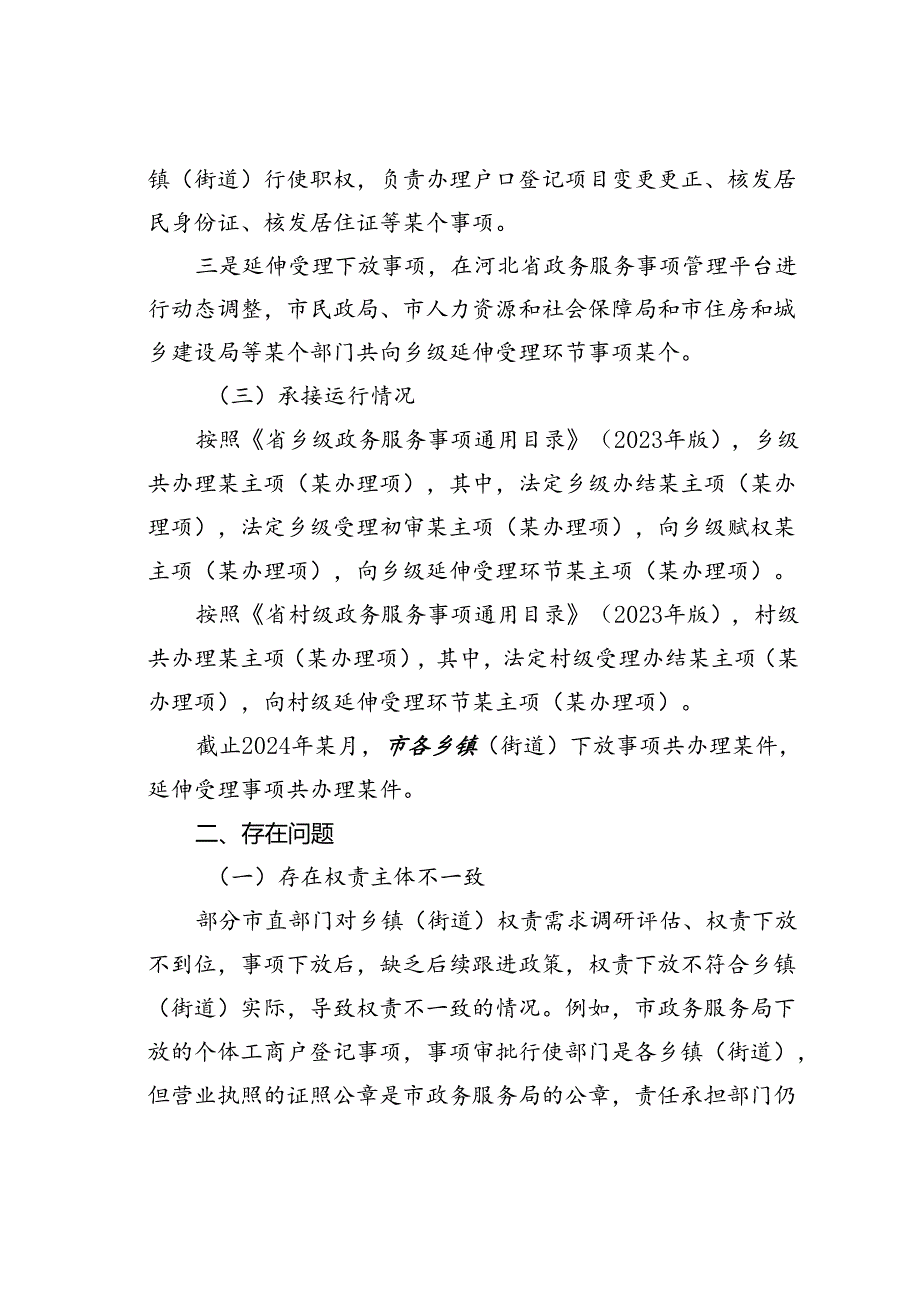 镇（街道）行使职权，负责办理户口登记项目变更更正、核发居民身份证、核发居住证等某个事项。

三是延伸受理下放事项，在河北省政务服务事项管理平台进行动态调整，市民政局、市人力资源和社会保障局和市住房和城乡建设局等某个部门共向乡级延伸受理环节事项某个。

（三）承接运行情况

按照《省乡级政务服务事项通用目录》（2023年版），乡级共办理某主项（某办理项），其中，法定乡级办结某主项（某办理项），法定乡级受理初审某主项（某办理项），向乡级赋权某主项（某办理项），向乡级延伸受理环节某主项（某办理项）。

按照《省村级政务服务事项通用目录》（2023年版），村级共办理某主项（某办理项），其中，法定村级受理办结某主项（某办理项），向村级延伸受理环节某主项（某办理项）。

截止2024年某月，市各乡镇（街道）下放事项共办理某件，延伸受理事项共办理某件。

二、存在问题

（一）存在权责主体不一致

部分市直部门对乡镇（街道）权责需求调研评估、权责下放不到位，事项下放后，缺乏后续跟进政策，权责下放不符合乡镇（街道）实际，导致权责不一致的情况。例如，市政务服务局下放的个体工商户登记事项，事项审批行使部门是各乡镇（街道），但营业执照的证照公章是市政务服务局的公章，责任承担部门仍